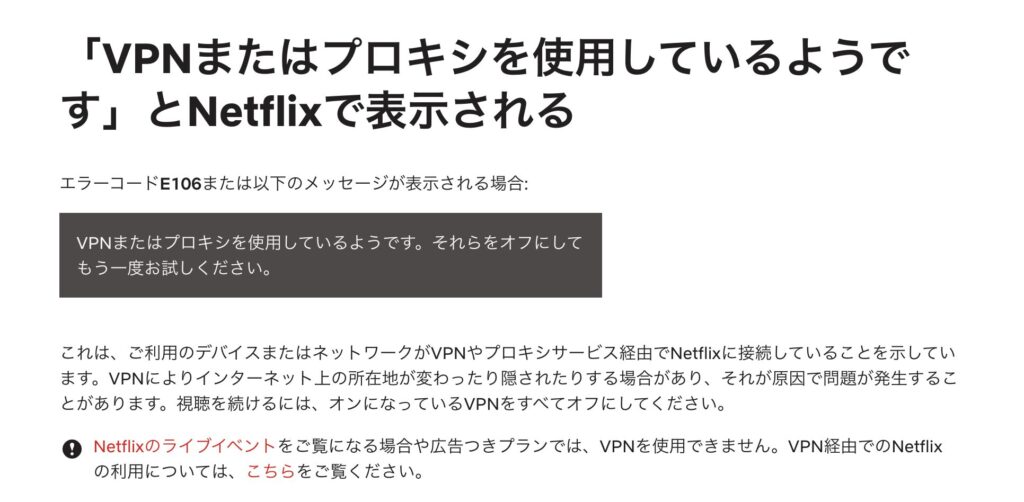 「VPNまたはプロキシを使用しているようです」とNetflixで表示される

エラーコードE106または以下のメッセージが表示される場合:

VPNまたはプロキシを使用しているようです。それらをオフにしてもう一度お試しください。

これは、ご利用のデバイスまたはネットワークがVPNやプロキシサービス経由でNetflixに接続していることを示しています。VPNによりインターネット上の所在地が変わったり隠されたりする場合があり、それが原因で問題が発生することがあります。視聴を続けるには、オンになっているVPNをすべてオフにしてください。

Netflixのライブイベントをご覧になる場合や広告つきプランでは、VPNを使用できません。VPN経由でのNetflixの利用については、こちらをご覧ください。